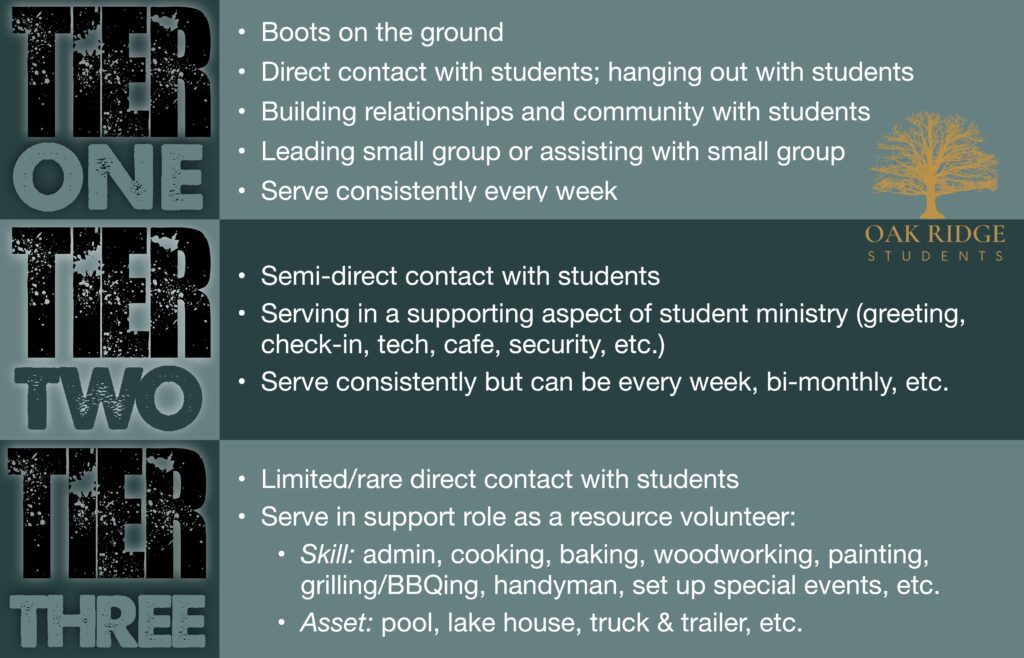 TIER ONE

• Boots on the ground
• Direct contact with students; hanging out with students
• Building relationships and community with students
• Leading small group or assisting with small group
• Serve consistently every week

OAK RIDGE STUDENTS

TIER TWO

• Semi-direct contact with students
• Serving in a supporting aspect of student ministry (greeting, check-in, tech, cafe, security, etc.)
• Serve consistently but can be every week, bi-monthly, etc.

TIER THREE

• Limited/rare direct contact with students
• Serve in support role as a resource volunteer:
  • Skill: admin, cooking, baking, woodworking, painting, grilling/BBQing, handyman, set up special events, etc.
  • Asset: pool, lake house, truck & trailer, etc.